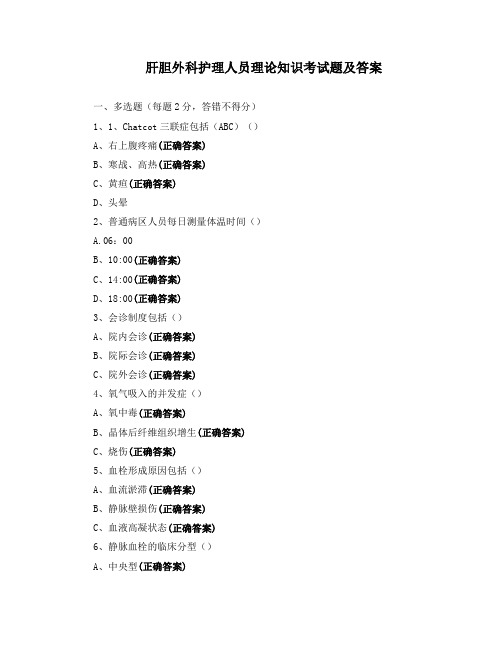 肝胆外科护理人员理论知识考试题及答案

一、多选题（每题 2 分，答错不得分）

1、1、Chatcot 三联症包括（ABC）（）

A、右上腹疼痛(正确答案)

B、寒战、高热(正确答案)

C、黄疸(正确答案)

D、头晕

2、普通病区人员每日测量体温时间（）

A.06：00

B、10:00(正确答案)

C、14:00(正确答案)

D、18:00(正确答案)

3、会诊制度包括（）

A、院内会诊(正确答案)

B、院际会诊(正确答案)

C、院外会诊(正确答案)

4、氧气吸入的并发症（）

A、氧中毒(正确答案)

B、晶体后纤维组织增生(正确答案)

C、烧伤(正确答案)

5、血栓形成原因包括（）

A、血流淤滞(正确答案)

B、静脉壁损伤(正确答案)

C、血液高凝状态(正确答案)

6、静脉血栓的临床分型（）

A、中央型(正确答案)